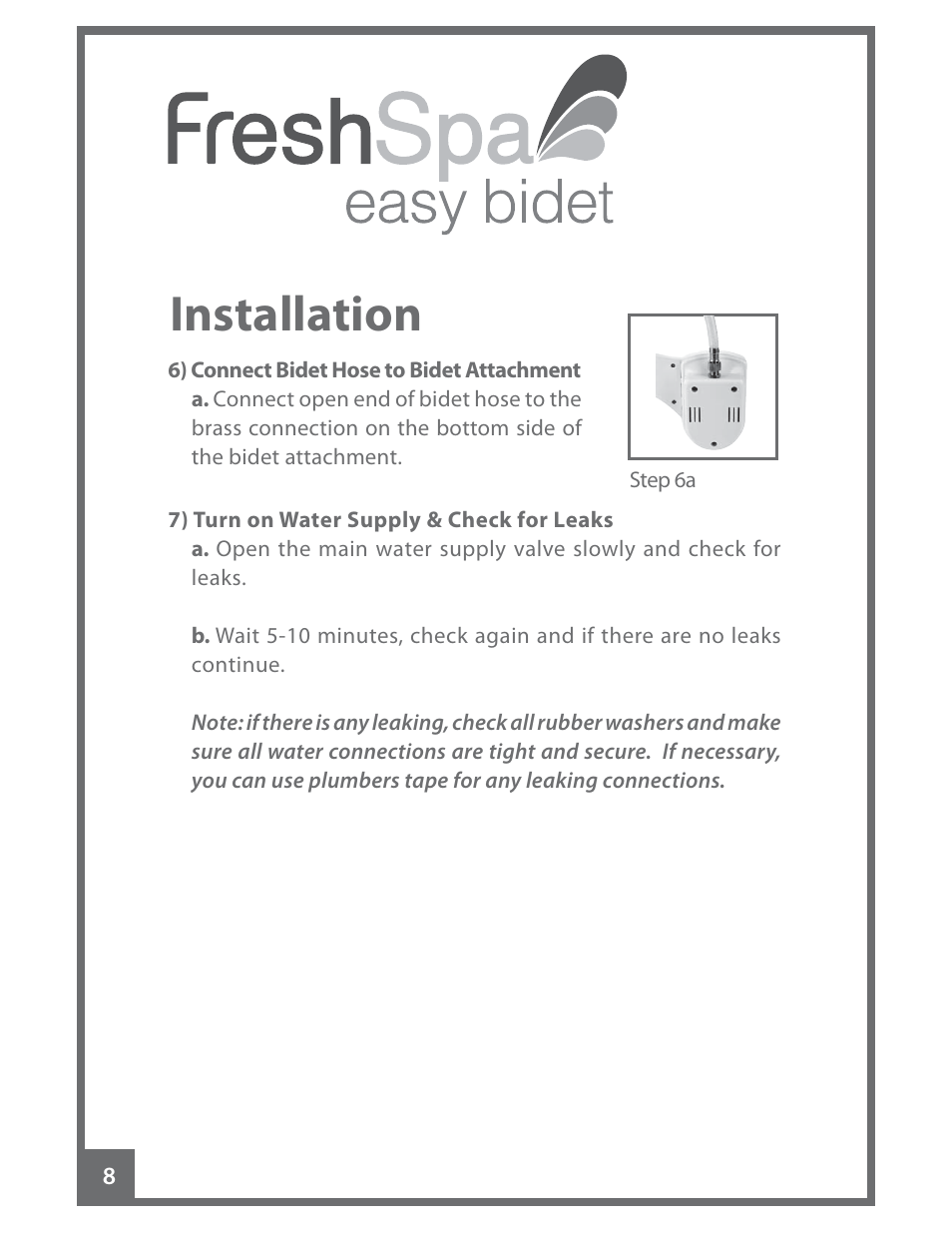 FreshSpa
easy bidet

Installation

6) Connect Bidet Hose to Bidet Attachment
a. Connect open end of bidet hose to the brass connection on the bottom side of the bidet attachment.

Step 6a

7) Turn on Water Supply & Check for Leaks
a. Open the main water supply valve slowly and check for leaks.

b. Wait 5-10 minutes, check again and if there are no leaks continue.

Note: if there is any leaking, check all rubber washers and make sure all water connections are tight and secure. If necessary, you can use plumbers tape for any leaking connections.

8